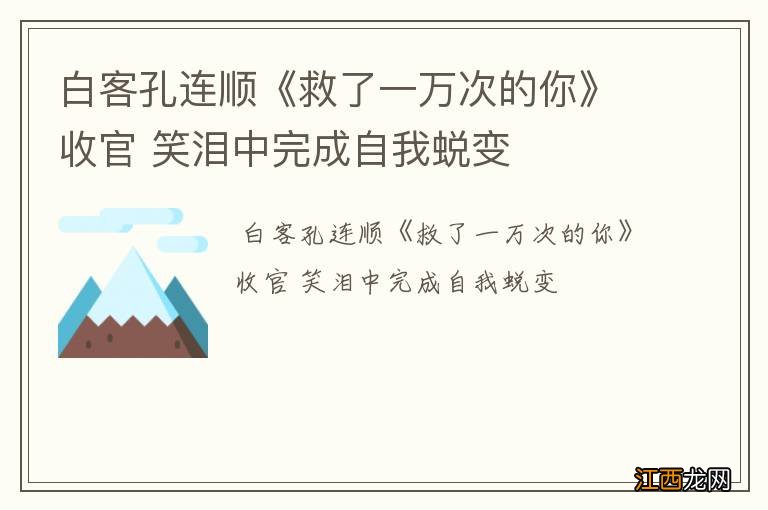 白客孔连顺《救了一万次的你》收官 笑泪中完成自我蜕变

白客孔连顺《救了一万次的你》收官 笑泪中完成自我蜕变

江西龙网